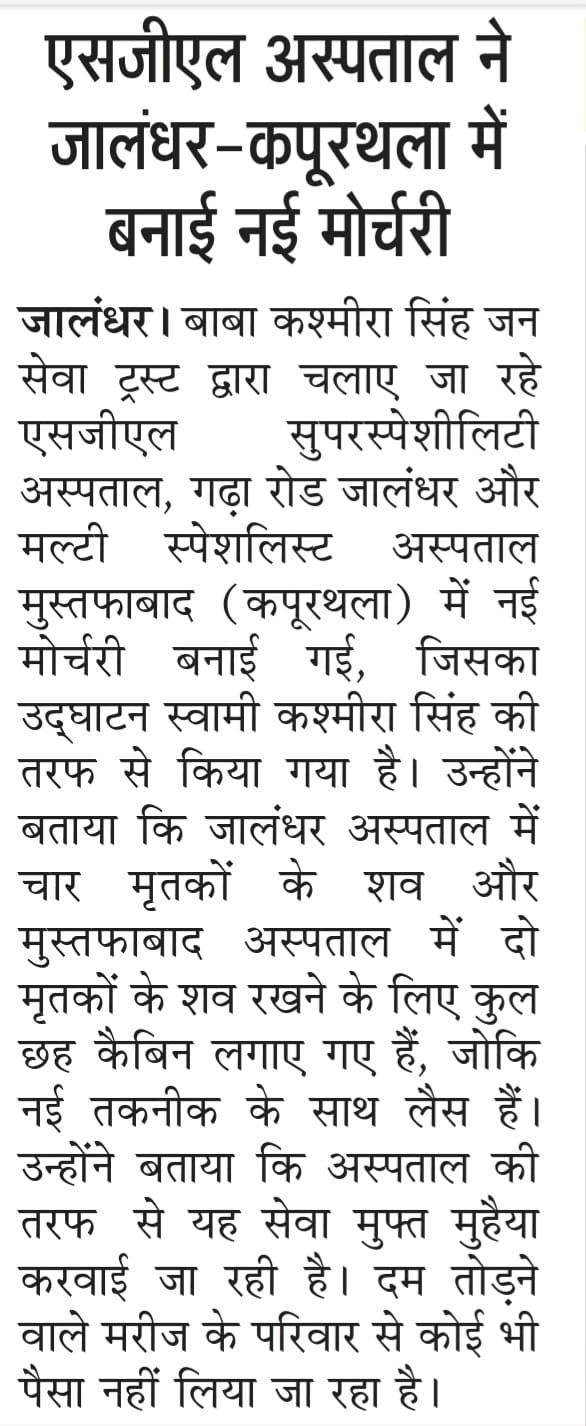 एसजीएल अस्पताल ने जालंधर-कपूरथला में बनाई नई मोर्चरी

जालंधर। बाबा कश्मीरा सिंह जन सेवा ट्रस्ट द्वारा चलाए जा रहे एसजीएल सुपरस्पेशीलिटी अस्पताल, गढ़ा रोड जालंधर और मल्टी स्पेशलिस्ट अस्पताल मुस्तफाबाद (कपूरथला) में नई मोर्चरी बनाई गई, जिसका उद्घाटन स्वामी कश्मीरा सिंह की तरफ से किया गया है। उन्होंने बताया कि जालंधर अस्पताल में चार मृतकों के शव और मुस्तफाबाद अस्पताल में दो मृतकों के शव रखने के लिए कुल छह कैबिन लगाए गए हैं, जोकि नई तकनीक के साथ लैस हैं। उन्होंने बताया कि अस्पताल की तरफ से यह सेवा मुफ्त मुहैया करवाई जा रही है। दम तोड़ने वाले मरीज के परिवार से कोई भी पैसा नहीं लिया जा रहा है।